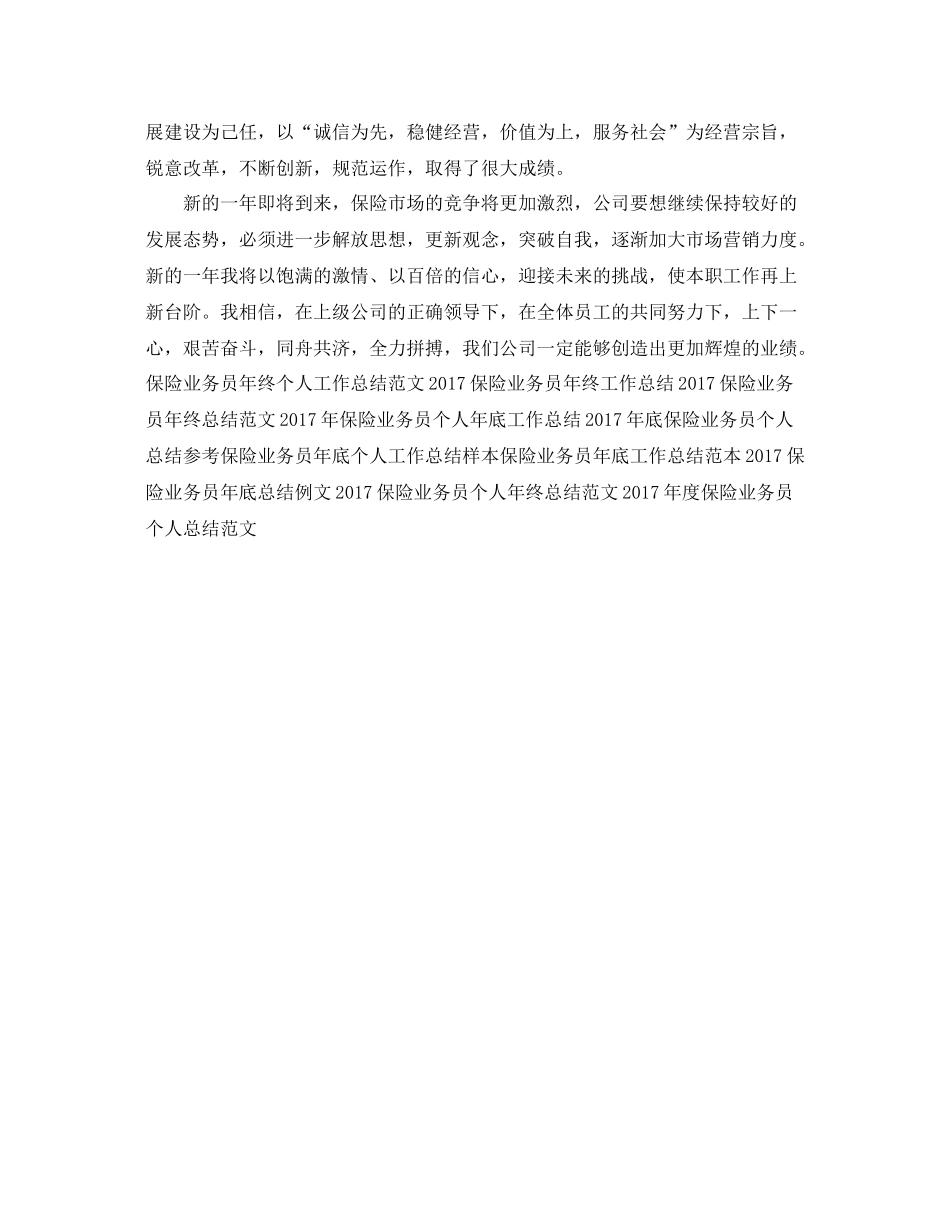 展建设为己任，以“诚信为先，稳健经营，价值为上，服务社会”为经营宗旨，锐意改革，不断创新，规范运作，取得了很大成绩。

新的一年即将到来，保险市场的竞争将更加激烈，公司要想继续保持较好的发展态势，必须进一步解放思想，更新观念，突破自我，逐渐加大市场营销力度。新的一年我将以饱满的激情、以百倍的信心，迎接未来的挑战，使本职工作再上新台阶。我相信，在上级公司的正确领导下，在全体员工的共同努力下，上下一心，艰苦奋斗，同舟共济，全力拼搏，我们公司一定能够创造出更加辉煌的业绩。保险业务员年终个人工作总结范文 2017 保险业务员年终工作总结 2017 保险业务员年终总结范文 2017 年保险业务员个人年底工作总结 2017 年底保险业务员个人总结参考保险业务员年底个人工作总结样本保险业务员年底工作总结范本 2017 保险业务员年底总结例文 2017 保险业务员个人年终总结范文 2017 年度保险业务员个人总结范文